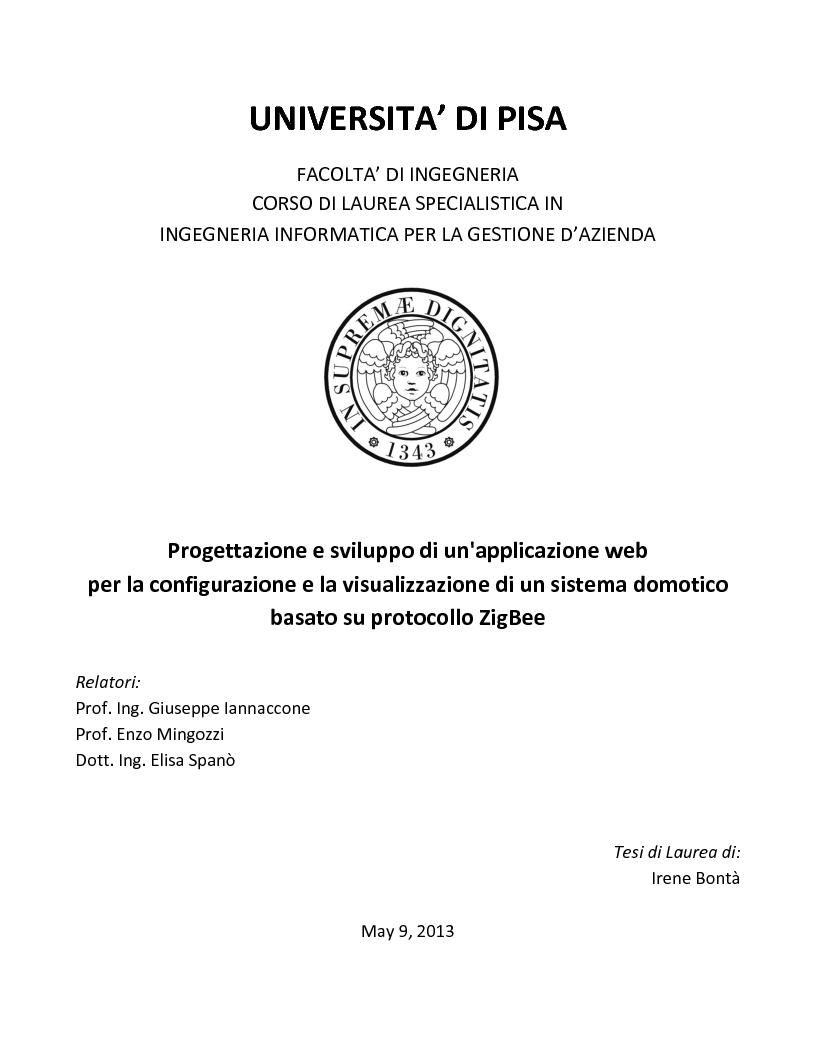 UNIVERSITA' DI PISA

FACOLTA' DI INGEGNERIA
CORSO DI LAUREA SPECIALISTICA IN
INGEGNERIA INFORMATICA PER LA GESTIONE D'AZIENDA

IN SUPREMÆ DIGNITATIS
1343

Progettazione e sviluppo di un'applicazione web per la configurazione e la visualizzazione di un sistema domotico basato su protocollo ZigBee

Relatori:
Prof. Ing. Giuseppe Iannaccone
Prof. Enzo Mingozzi
Dott. Ing. Elisa Spanò

Tesi di Laurea di:
Irene Bontà

May 9, 2013